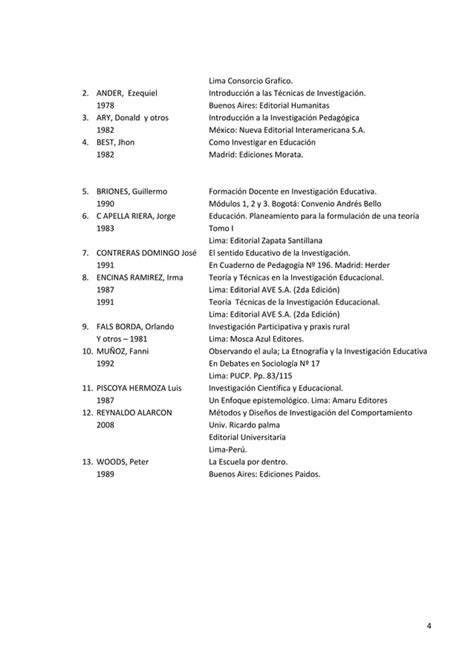 Lima Consorcio Grafico.

2. ANDER, Ezequiel Introducción a las Técnicas de Investigación.
1978 Buenos Aires: Editorial Humanitas

3. ARY, Donald y otros Introducción a la Investigación Pedagógica
1982 México: Nueva Editorial Interamericana S.A.

4. BEST, Jhon Como Investigar en Educación
1982 Madrid: Ediciones Morata.

5. BRIONES, Guillermo Formación Docente en Investigación Educativa.
1990 Módulos 1, 2 y 3. Bogotá: Convenio Andrés Bello

6. C APELLA RIERA, Jorge Educación. Planeamiento para la formulación de una teoría
1983 Tomo I
Lima: Editorial Zapata Santillana

7. CONTRERAS DOMINGO José El sentido Educativo de la Investigación.
1991 En Cuaderno de Pedagogía Nº 196. Madrid: Herder

8. ENCINAS RAMIREZ, Irma Teoría y Técnicas en la Investigación Educacional.
1987 Lima: Editorial AVE S.A. (2da Edición)
1991 Teoría Técnicas de la Investigación Educacional.
Lima: Editorial AVE S.A. (2da Edición)

9. FALS BORDA, Orlando Investigación Participativa y praxis rural
Y otros – 1981 Lima: Mosca Azul Editores.

10. MUÑOZ, Fanni Observando el aula; La Etnografía y la Investigación Educativa
1992 En Debates en Sociología Nº 17
Lima: PUCP. Pp. 83/115

11. PISCOYA HERMOZA Luis Investigación Científica y Educacional.
1987 Un Enfoque epistemológico. Lima: Amaru Editores

12. REYNALDO ALARCON Métodos y Diseños de Investigación del Comportamiento
2008 Univ. Ricardo palma
Editorial Universitaria
Lima-Perú.

13. WOODS, Peter La Escuela por dentro.
1989 Buenos Aires: Ediciones Paidos.

4